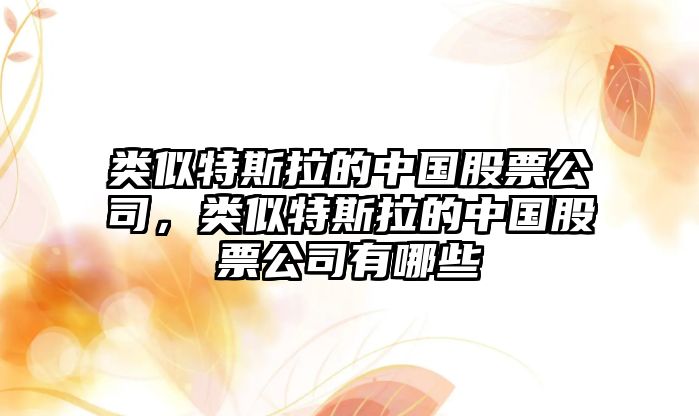 类似特斯拉的中国股票公司，类似特斯拉的中国股票公司有哪些